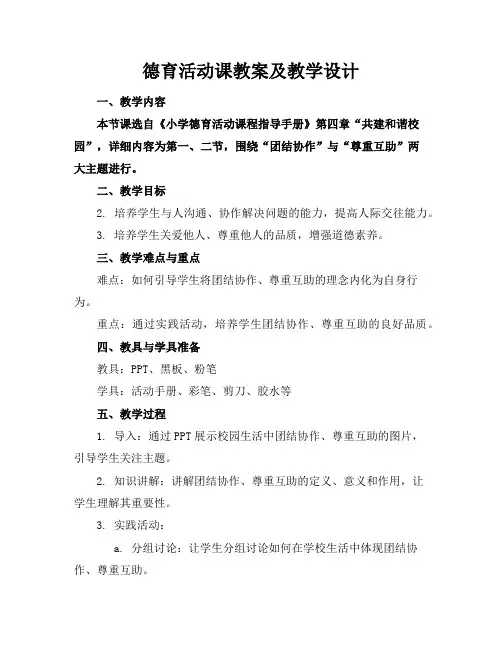 德育活动课教案及教学设计

一、教学内容

本节课选自《小学德育活动课程指导手册》第四章“共建和谐校园”，详细内容为第一、二节，围绕“团结协作”与“尊重互助”两大主题进行。

二、教学目标

2. 培养学生与人沟通、协作解决问题的能力，提高人际交往能力。

3. 培养学生关爱他人、尊重他人的品质，增强道德素养。

三、教学难点与重点

难点：如何引导学生将团结协作、尊重互助的理念内化为自身行为。

重点：通过实践活动，培养学生团结协作、尊重互助的良好品质。

四、教具与学具准备

教具：PPT、黑板、粉笔

学具：活动手册、彩笔、剪刀、胶水等

五、教学过程

1. 导入：通过PPT展示校园生活中团结协作、尊重互助的图片，引导学生关注主题。

2. 知识讲解：讲解团结协作、尊重互助的定义、意义和作用，让学生理解其重要性。

3. 实践活动：

a. 分组讨论：让学生分组讨论如何在学校生活中体现团结协作、尊重互助。